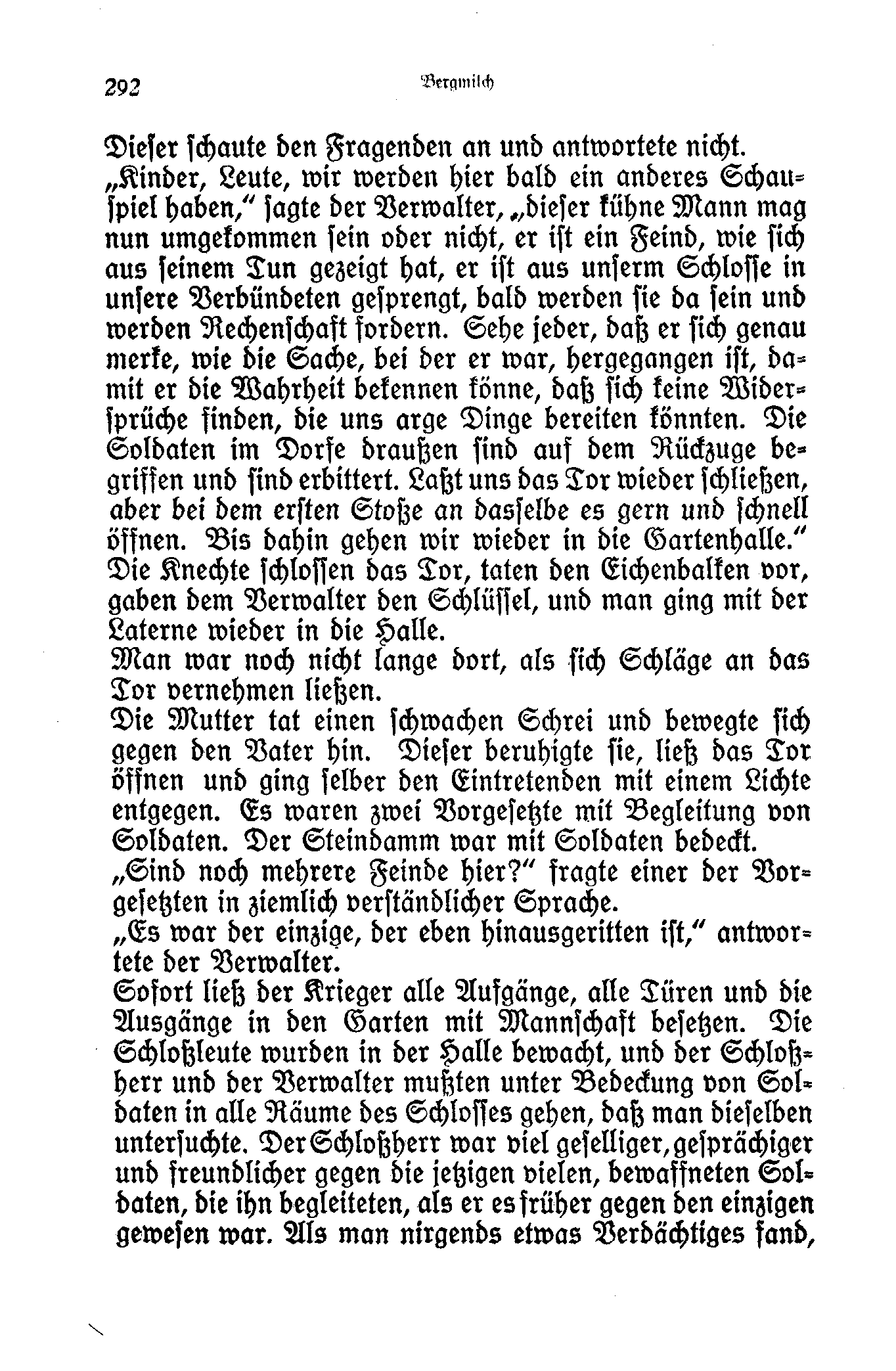 292

Bergmilch

Dieser schaute den Fragenden an und antwortete nicht.
„Kinder, Leute, wir werden hier bald ein anderes Schauspiel haben," sagte der Verwalter, „dieser kühne Mann mag nun umgekommen sein oder nicht, er ist ein Feind, wie sich aus seinem Tun gezeigt hat, er ist aus unserm Schlosse in unsere Verbündeten gesprengt, bald werden sie da sein und werden Rechenschaft fordern. Sehe jeder, daß er sich genau merke, wie die Sache, bei der er war, hergegangen ist, damit er die Wahrheit bekennen könne, daß sich keine Widersprüche finden, die uns arge Dinge bereiten könnten. Die Soldaten im Dorfe draußen sind auf dem Rückzuge begriffen und sind erbittert. Laßt uns das Tor wieder schließen, aber bei dem ersten Stoße an dasselbe es gern und schnell öffnen. Bis dahin gehen wir wieder in die Gartenhalle."
Die Knechte schlossen das Tor, taten den Eichenbalken vor, gaben dem Verwalter den Schlüssel, und man ging mit der Laterne wieder in die Halle.
Man war noch nicht lange dort, als sich Schläge an das Tor vernehmen ließen.
Die Mutter tat einen schwachen Schrei und bewegte sich gegen den Vater hin. Dieser beruhigte sie, ließ das Tor öffnen und ging selber den Eintretenden mit einem Lichte entgegen. Es waren zwei Vorgesetzte mit Begleitung von Soldaten. Der Steindamm war mit Soldaten bedeckt.
„Sind noch mehrere Feinde hier?" fragte einer der Vorgesetzten in ziemlich verständlicher Sprache.
„Es war der einzige, der eben hinausgeritten ist," antwortete der Verwalter.
Sofort ließ der Krieger alle Aufgänge, alle Türen und die Ausgänge in den Garten mit Mannschaft besetzen. Die Schloßleute wurden in der Halle bewacht, und der Schloßherr und der Verwalter mußten unter Bedeckung von Soldaten in alle Räume des Schlosses gehen, daß man dieselben untersuchte. Der Schloßherr war viel geselliger, gesprächiger und freundlicher gegen die jetzigen vielen, bewaffneten Soldaten, die ihn begleiteten, als er es früher gegen den einzigen gewesen war. Als man nirgends etwas Verdächtiges fand,